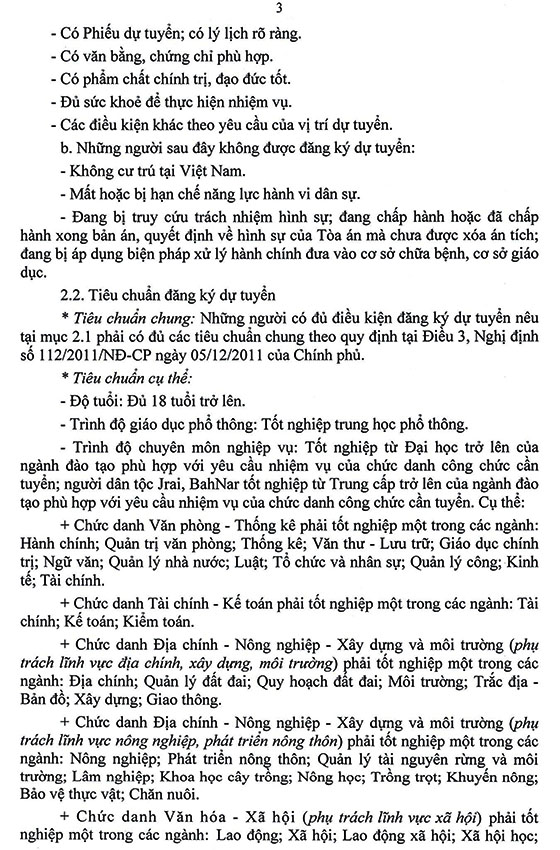 3

- Có Phiếu dự tuyển; có lý lịch rõ ràng.

- Có văn bằng, chứng chỉ phù hợp.

- Có phẩm chất chính trị, đạo đức tốt.

- Đủ sức khoẻ để thực hiện nhiệm vụ.

- Các điều kiện khác theo yêu cầu của vị trí dự tuyển.

b. Những người sau đây không được đăng ký dự tuyển:

- Không cư trú tại Việt Nam.

- Mất hoặc bị hạn chế năng lực hành vi dân sự.

- Đang bị truy cứu trách nhiệm hình sự; đang chấp hành hoặc đã chấp hành xong bản án, quyết định về hình sự của Tòa án mà chưa được xóa án tích; đang bị áp dụng biện pháp xử lý hành chính đưa vào cơ sở chữa bệnh, cơ sở giáo dục.

2.2. Tiêu chuẩn đăng ký dự tuyển

* Tiêu chuẩn chung: Những người có đủ điều kiện đăng ký dự tuyển nêu tại mục 2.1 phải có đủ các tiêu chuẩn chung theo quy định tại Điều 3, Nghị định số 112/2011/NĐ-CP ngày 05/12/2011 của Chính phủ.

* Tiêu chuẩn cụ thể:

- Độ tuổi: Đủ 18 tuổi trở lên.

- Trình độ giáo dục phổ thông: Tốt nghiệp trung học phổ thông.

- Trình độ chuyên môn nghiệp vụ: Tốt nghiệp từ Đại học trở lên của ngành đào tạo phù hợp với yêu cầu nhiệm vụ của chức danh công chức cần tuyển; người dân tộc Jrai, BahNar tốt nghiệp từ Trung cấp trở lên của ngành đào tạo phù hợp với yêu cầu nhiệm vụ của chức danh công chức cần tuyển. Cụ thể:

+ Chức danh Văn phòng - Thống kê phải tốt nghiệp một trong các ngành: Hành chính; Quản trị văn phòng; Thống kê; Văn thư - Lưu trữ; Giáo dục chính trị; Ngữ văn; Quản lý nhà nước; Luật; Tổ chức và nhân sự; Quản lý công; Kinh tế; Tài chính.

+ Chức danh Tài chính - Kế toán phải tốt nghiệp một trong các ngành: Tài chính; Kế toán; Kiểm toán.

+ Chức danh Địa chính - Nông nghiệp - Xây dựng và môi trường (phụ trách lĩnh vực địa chính, xây dựng, môi trường) phải tốt nghiệp một trong các ngành: Địa chính; Quản lý đất đai; Quy hoạch đất đai; Môi trường; Trắc địa - Bản đồ; Xây dựng; Giao thông.

+ Chức danh Địa chính - Nông nghiệp - Xây dựng và môi trường (phụ trách lĩnh vực nông nghiệp, phát triển nông thôn) phải tốt nghiệp một trong các ngành: Nông nghiệp; Phát triển nông thôn; Quản lý tài nguyên rừng và môi trường; Lâm nghiệp; Khoa học cây trồng; Nông học; Trồng trọt; Khuyến nông; Bảo vệ thực vật; Chăn nuôi.

+ Chức danh Văn hóa - Xã hội (phụ trách lĩnh vực xã hội) phải tốt nghiệp một trong các ngành: Lao động; Xã hội; Lao động xã hội; Xã hội học;